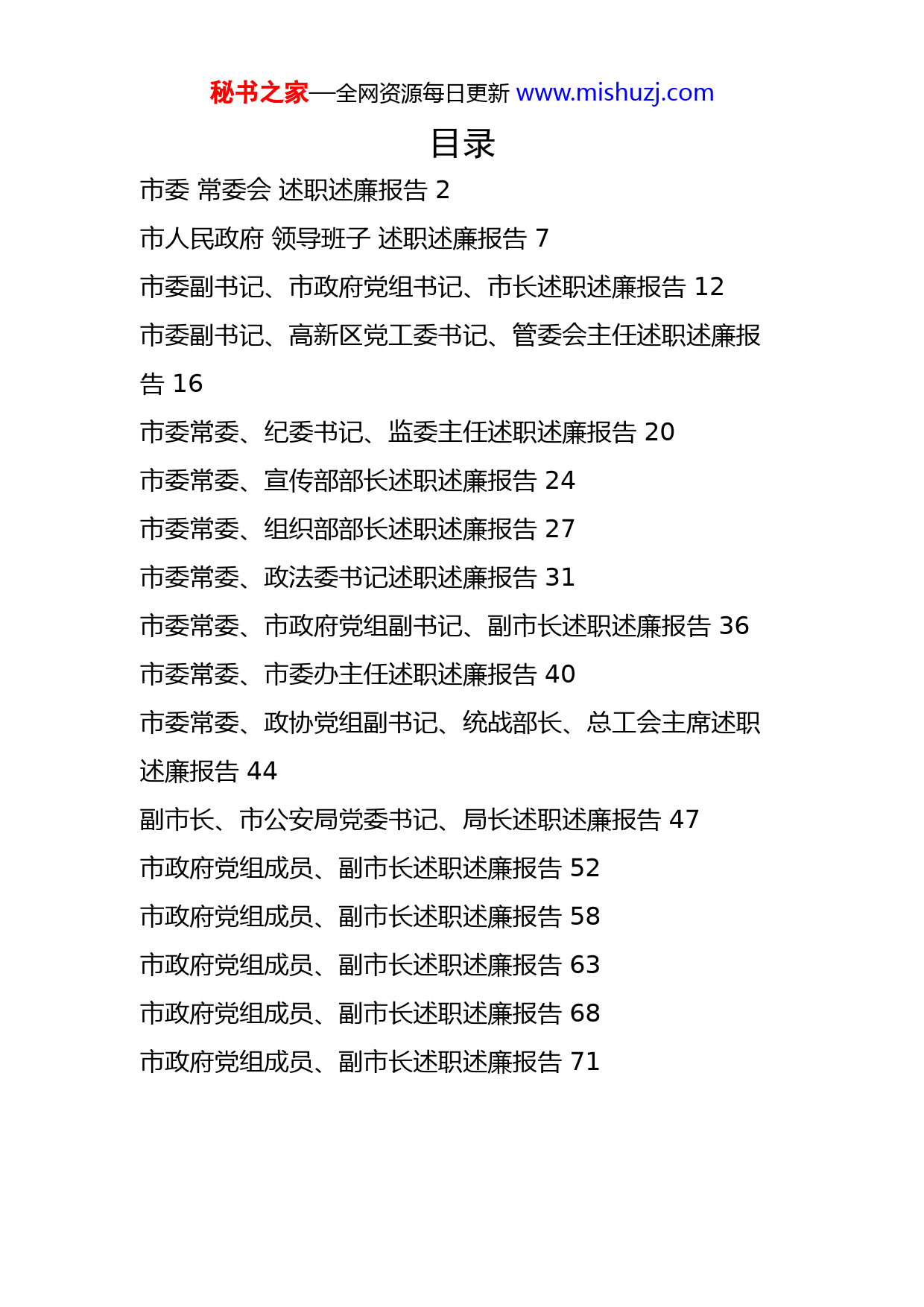 秘书之家—全网资源每日更新 www.mishuzj.com

目录

市委 常委会 述职述廉报告 2

市人民政府 领导班子 述职述廉报告 7

市委副书记、市政府党组书记、市长述职述廉报告 12

市委副书记、高新区党工委书记、管委会主任述职述廉报告 16

市委常委、纪委书记、监委主任述职述廉报告 20

市委常委、宣传部部长述职述廉报告 24

市委常委、组织部部长述职述廉报告 27

市委常委、政法委书记述职述廉报告 31

市委常委、市政府党组副书记、副市长述职述廉报告 36

市委常委、市委办主任述职述廉报告 40

市委常委、政协党组副书记、统战部长、总工会主席述职述廉报告 44

副市长、市公安局党委书记、局长述职述廉报告 47

市政府党组成员、副市长述职述廉报告 52

市政府党组成员、副市长述职述廉报告 58

市政府党组成员、副市长述职述廉报告 63

市政府党组成员、副市长述职述廉报告 68

市政府党组成员、副市长述职述廉报告 71